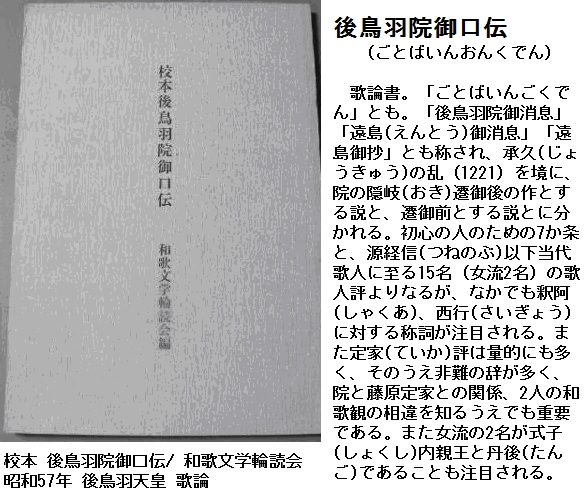 校本後鳥羽院御口伝

和歌文学輪読会編

校本 後鳥羽院御口伝/ 和歌文学輪読会
昭和57年 後鳥羽天皇 歌論

後鳥羽院御口伝
(ごとばいんおんくでん)

歌論書。「ごとばいんごくでん」とも。「後鳥羽院御消息」「遠島(えんとう)御消息」「遠島御抄」とも称され、承久(じょうきゅう)の乱(1221)を境に、院の隠岐(おき)遷御後の作とする説と、遷御前とする説とに分かれる。初心の人のための7か条と、源経信(つねのぶ)以下当代歌人に至る15名(女流2名)の歌人評よりなるが、なかでも釈阿(しゃくあ)、西行(さいぎょう)に対する称詞が注目される。また定家(ていか)評は量的にも多く、そのうえ非難の辞が多く、院と藤原定家との関係、2人の和歌観の相違を知るうえでも重要である。また女流の2名が式子(しょくし)内親王と丹後(たんご)であることも注目される。